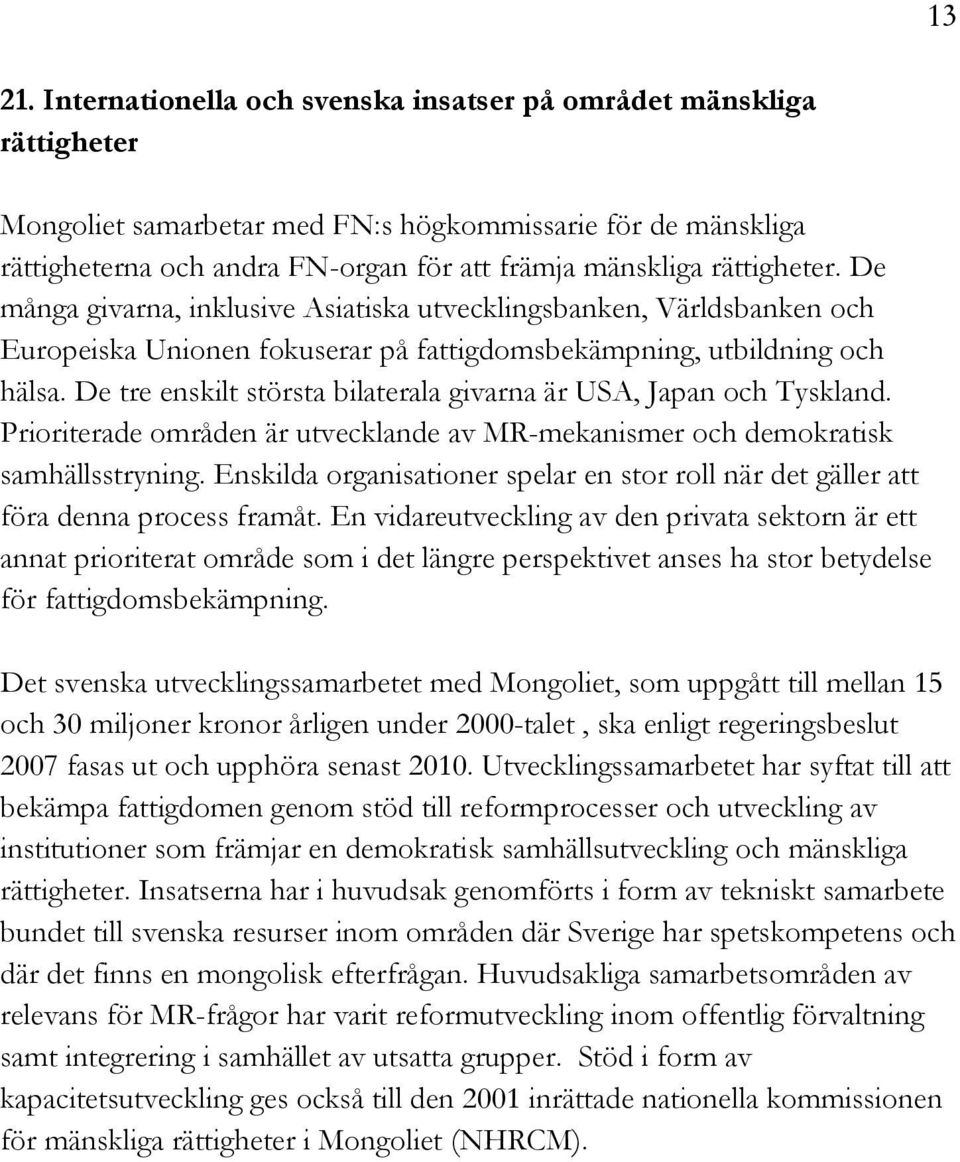 13

21. Internationella och svenska insatser på området mänskliga rättigheter

Mongoliet samarbetar med FN:s högkommissarie för de mänskliga rättigheterna och andra FN-organ för att främja mänskliga rättigheter. De många givarna, inklusive Asiatiska utvecklingsbanken, Världsbanken och Europeiska Unionen fokuserar på fattigdomsbekämpning, utbildning och hälsa. De tre enskilt största bilaterala givarna är USA, Japan och Tyskland. Prioriterade områden är utvecklande av MR-mekanismer och demokratisk samhällsstryning. Enskilda organisationer spelar en stor roll när det gäller att föra denna process framåt. En vidareutveckling av den privata sektorn är ett annat prioriterat område som i det längre perspektivet anses ha stor betydelse för fattigdomsbekämpning.

Det svenska utvecklingssamarbetet med Mongoliet, som uppgått till mellan 15 och 30 miljoner kronor årligen under 2000-talet , ska enligt regeringsbeslut 2007 fasas ut och upphöra senast 2010. Utvecklingssamarbetet har syftat till att bekämpa fattigdomen genom stöd till reformprocesser och utveckling av institutioner som främjar en demokratisk samhällsutveckling och mänskliga rättigheter. Insatserna har i huvudsak genomförts i form av tekniskt samarbete bundet till svenska resurser inom områden där Sverige har spetskompetens och där det finns en mongolisk efterfrågan. Huvudsakliga samarbetsområden av relevans för MR-frågor har varit reformutveckling inom offentlig förvaltning samt integrering i samhället av utsatta grupper. Stöd i form av kapacitetsutveckling ges också till den 2001 inrättade nationella kommissionen för mänskliga rättigheter i Mongoliet (NHRCM).